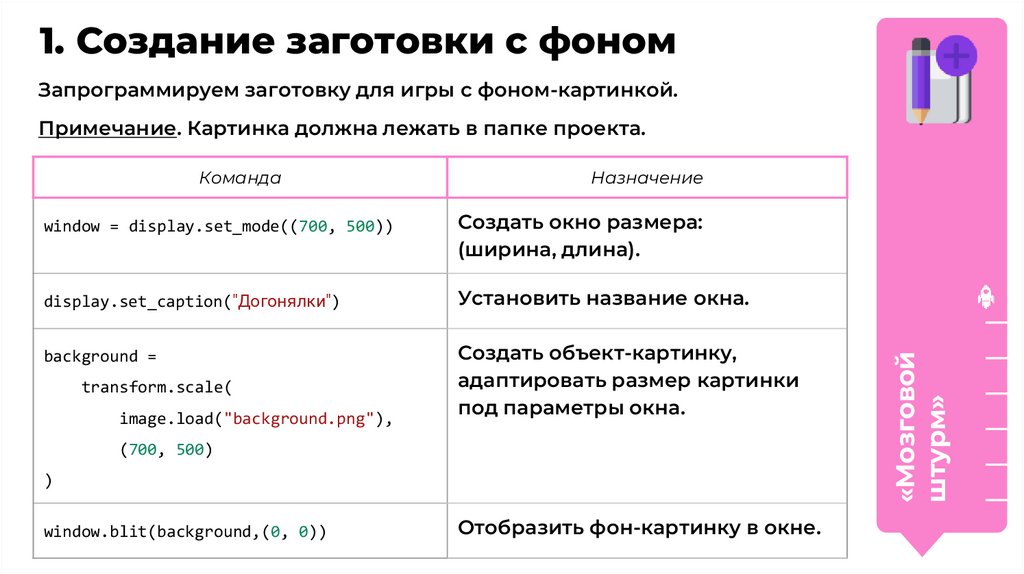 1. Создание заготовки с фоном

Запрограммируем заготовку для игры с фоном-картинкой.

Примечание. Картинка должна лежать в папке проекта.

| Команда | Назначение |
|---|---|
| window = display.set_mode((700, 500)) | Создать окно размера: (ширина, длина). |
| display.set_caption("Догонялки") | Установить название окна. |
| background = transform.scale( image.load("background.png"), (700, 500) ) | Создать объект-картинку, адаптировать размер картинки под параметры окна. |
| window.blit(background,(0, 0)) | Отобразить фон-картинку в окне. |

«Мозговой штурм»